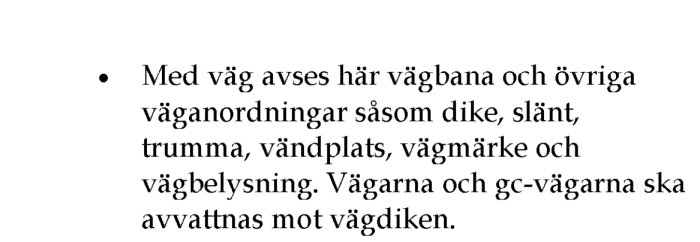 • Med väg avses här vägbana och övriga väganordningar såsom dike, slänt, trumma, vändplats, vägmärke och vägbelysning. Vägarna och gc-vägarna ska avvattnas mot vägdiken.